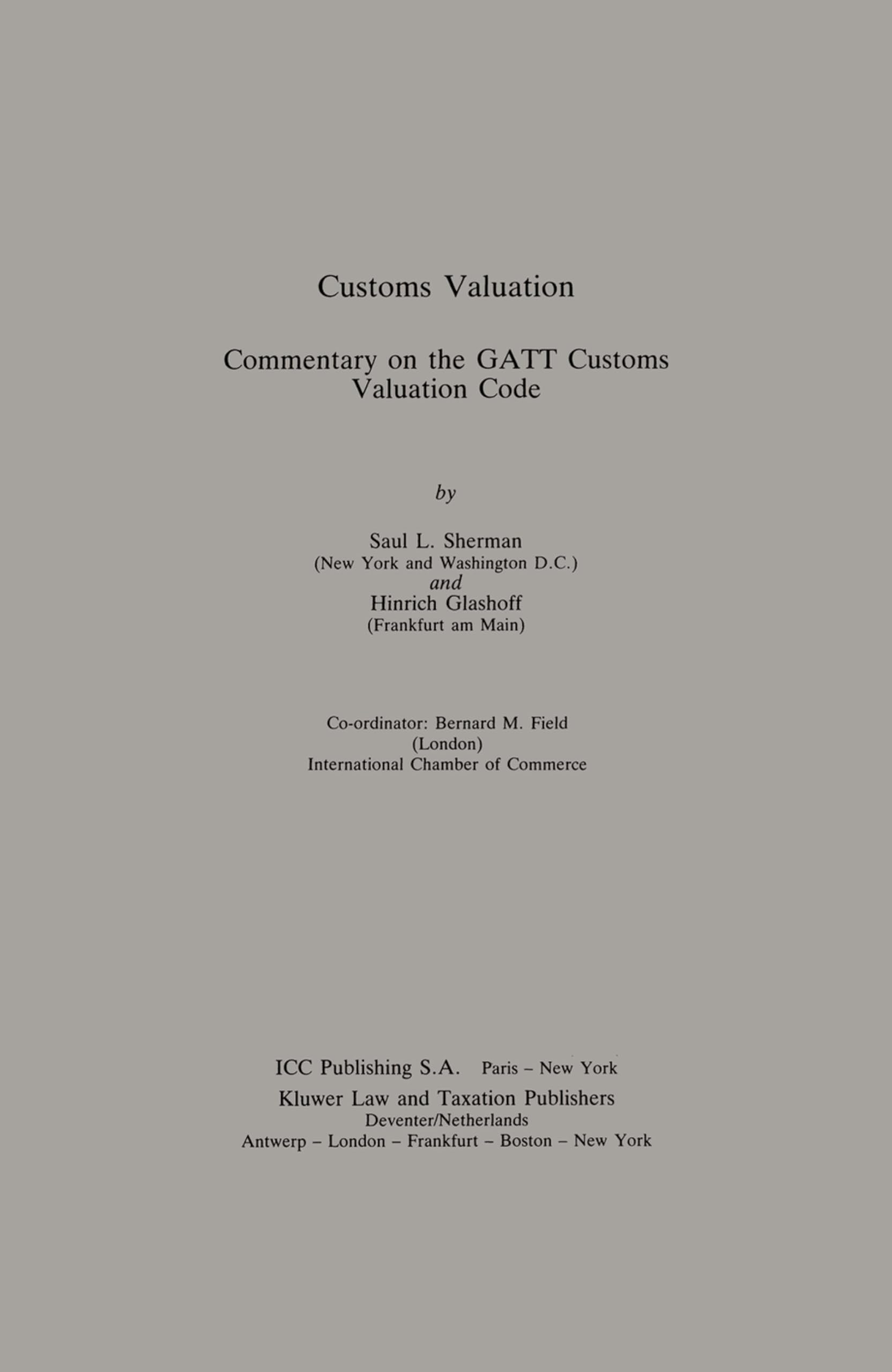 Customs Valuation

Commentary on the GATT Customs Valuation Code

by

Saul L. Sherman
(New York and Washington D.C.)
and
Hinrich Glashoff
(Frankfurt am Main)

Co-ordinator: Bernard M. Field
(London)
International Chamber of Commerce

ICC Publishing S.A. Paris – New York
Kluwer Law and Taxation Publishers
Deventer/Netherlands
Antwerp – London – Frankfurt – Boston – New York